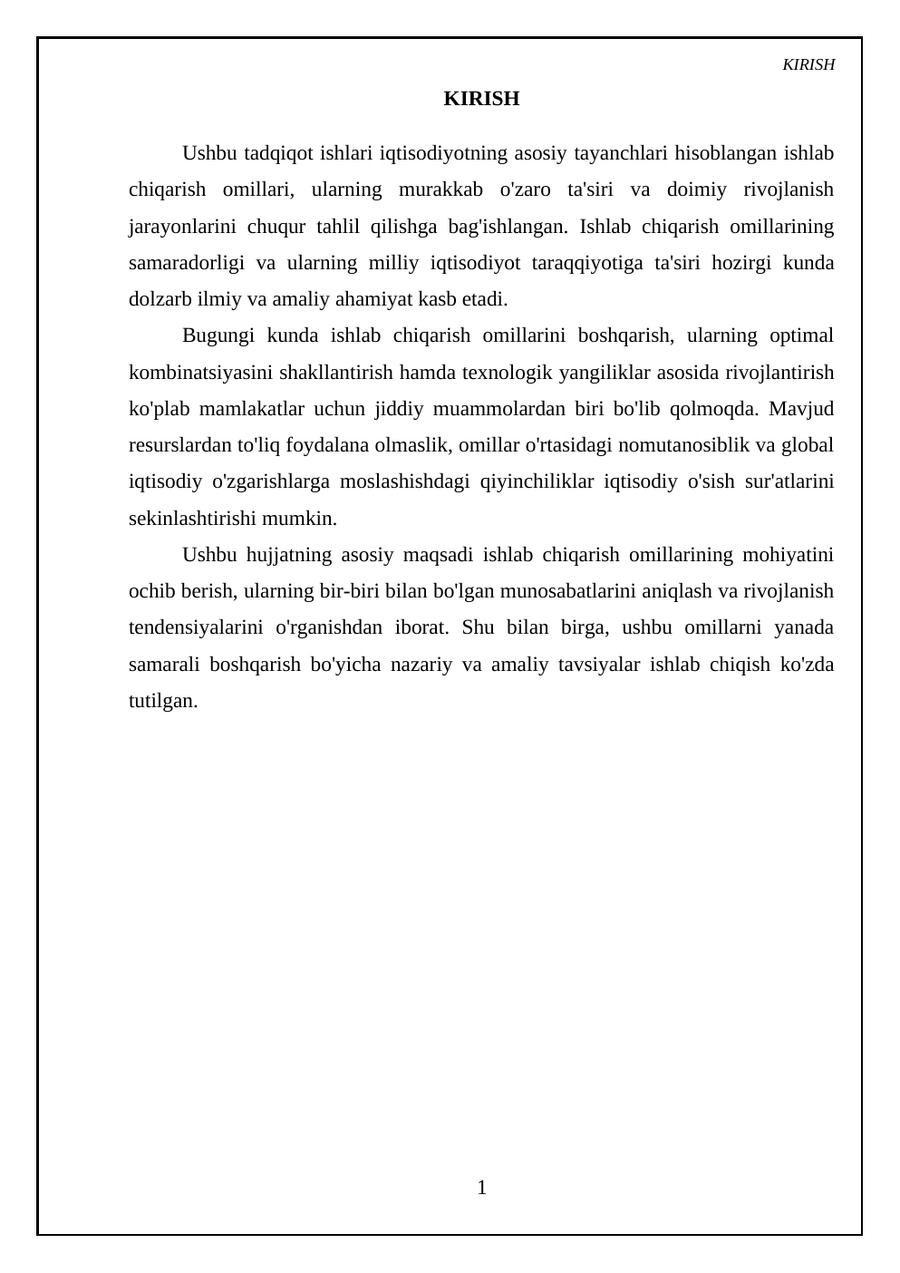 KIRISH

KIRISH

Ushbu tadqiqot ishlari iqtisodiyotning asosiy tayanchlari hisoblangan ishlab chiqarish omillari, ularning murakkab o'zaro ta'siri va doimiy rivojlanish jarayonlarini chuqur tahlil qilishga bag'ishlangan. Ishlab chiqarish omillarining samaradorligi va ularning milliy iqtisodiyot taraqqiyotiga ta'siri hozirgi kunda dolzarb ilmiy va amaliy ahamiyat kasb etadi.

Bugungi kunda ishlab chiqarish omillarini boshqarish, ularning optimal kombinatsiyasini shakllantirish hamda texnologik yangiliklar asosida rivojlantirish ko'plab mamlakatlar uchun jiddiy muammolardan biri bo'lib qolmoqda. Mavjud resurslardan to'liq foydalana olmaslik, omillar o'rtasidagi nomutanosiblik va global iqtisodiy o'zgarishlarga moslashishdagi qiyinchiliklar iqtisodiy o'sish sur'atlarini sekinlashtirishi mumkin.

Ushbu hujjatning asosiy maqsadi ishlab chiqarish omillarining mohiyatini ochib berish, ularning bir-biri bilan bo'lgan munosabatlarini aniqlash va rivojlanish tendensiyalarini o'rganishdan iborat. Shu bilan birga, ushbu omillarni yanada samarali boshqarish bo'yicha nazariy va amaliy tavsiyalar ishlab chiqish ko'zda tutilgan.

1